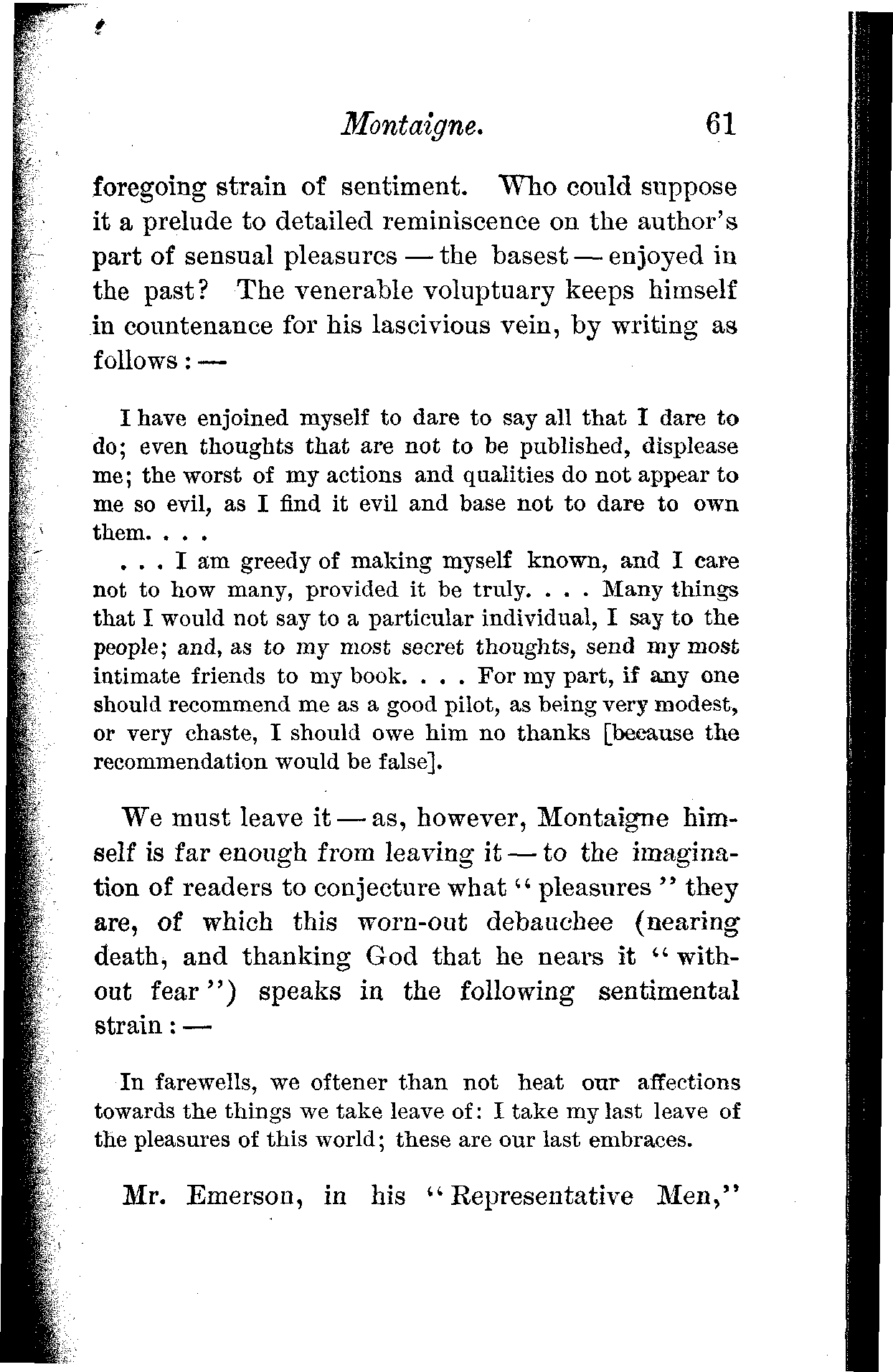 Montaigne. 61

foregoing strain of sentiment. Who could suppose it a prelude to detailed reminiscence on the author's part of sensual pleasures — the basest — enjoyed in the past? The venerable voluptuary keeps himself in countenance for his lascivious vein, by writing as follows: —

I have enjoined myself to dare to say all that I dare to do; even thoughts that are not to be published, displease me; the worst of my actions and qualities do not appear to me so evil, as I find it evil and base not to dare to own them. . . .

. . . I am greedy of making myself known, and I care not to how many, provided it be truly. . . . Many things that I would not say to a particular individual, I say to the people; and, as to my most secret thoughts, send my most intimate friends to my book. . . . For my part, if any one should recommend me as a good pilot, as being very modest, or very chaste, I should owe him no thanks [because the recommendation would be false].

We must leave it — as, however, Montaigne himself is far enough from leaving it — to the imagination of readers to conjecture what "pleasures" they are, of which this worn-out debauchee (nearing death, and thanking God that he nears it "without fear") speaks in the following sentimental strain: —

In farewells, we oftener than not heat our affections towards the things we take leave of: I take my last leave of the pleasures of this world; these are our last embraces.

Mr. Emerson, in his "Representative Men,"